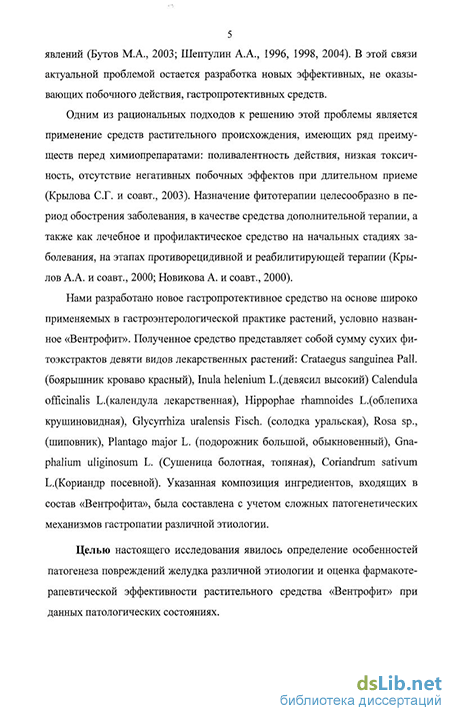 5

явлений (Бутов М.А., 2003; Шептулин А.А., 1996, 1998, 2004). В этой связи актуальной проблемой остается разработка новых эффективных, не оказывающих побочного действия, гастропротективных средств.

Одним из рациональных подходов к решению этой проблемы является применение средств растительного происхождения, имеющих ряд преимуществ перед химиопрепаратами: поливалентность действия, низкая токсичность, отсутствие негативных побочных эффектов при длительном приеме (Крылова С.Г. и соавт., 2003). Назначение фитотерапии целесообразно в период обострения заболевания, в качестве средства дополнительной терапии, а также как лечебное и профилактическое средство на начальных стадиях заболевания, на этапах противорецидивной и реабилитирующей терапии (Крылов А.А. и соавт., 2000; Новикова А. и соавт., 2000).

Нами разработано новое гастропротективное средство на основе широко применяемых в гастроэнтерологической практике растений, условно названное «Вентрофит». Полученное средство представляет собой сумму сухих фитоэкстрактов девяти видов лекарственных растений: Crataegus sanguinea Pall. (боярышник кроваво красный), Inula helenium L.(девясил высокий) Calendula officinalis L.(календула лекарственная), Hippophae rhamnoides L.(облепиха крушиновидная), Glycyrrhiza uralensis Fisch. (солодка уральская), Rosa sp., (шиповник), Plantago major L. (подорожник большой, обыкновенный), Gnaphalium uliginosum L. (Сушеница болотная, топяная), Coriandrum sativum L.(Кориандр посевной). Указанная композиция ингредиентов, входящих в состав «Вентрофита», была составлена с учетом сложных патогенетических механизмов гастропатии различной этиологии.

Целью настоящего исследования явилось определение особенностей патогенеза повреждений желудка различной этиологии и оценка фармакотерапевтической эффективности растительного средства «Вентрофит» при данных патологических состояниях.

dsLib.net
библиотека диссертаций